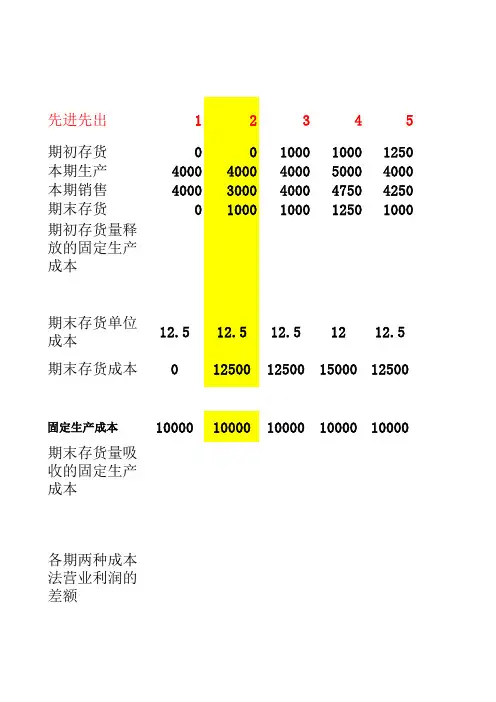 | 先进先出 | 1 | 2 | 3 | 4 | 5 |
|---|---|---|---|---|---|
| 期初存货 | 0 | 0 | 1000 | 1000 | 1250 |
| 本期生产 | 4000 | 4000 | 4000 | 5000 | 4000 |
| 本期销售 | 4000 | 3000 | 4000 | 4750 | 4250 |
| 期末存货 | 0 | 1000 | 1000 | 1250 | 1000 |
| 期初存货量释放的固定生产成本 | | | | | |
| 期末存货单位成本 | 12.5 | 12.5 | 12.5 | 12 | 12.5 |
| 期末存货成本 | 0 | 12500 | 12500 | 15000 | 12500 |
| 固定生产成本 | 10000 | 10000 | 10000 | 10000 | 10000 |
| 期末存货量吸收的固定生产成本 | | | | | |
| 各期两种成本法营业利润的差额 | | | | | |